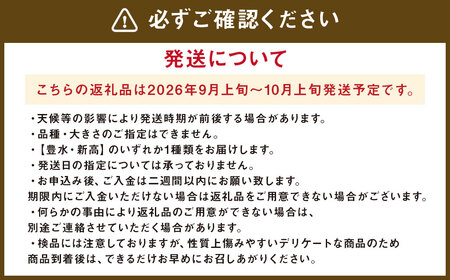 必ずご確認ください

発送について

こちらの返礼品は2026年9月上旬～10月上旬発送予定です。

・天候等の影響により発送時期が前後する場合があります。
・品種・大きさのご指定はできません。
・【豊水・新高】のいずれか1種類をお届けします。
・発送日の指定については承っておりません。
・お申込み後、ご入金は二週間以内にお願い致します。
期限内にご入金いただけない場合は返礼品をご用意できない場合がございます。
・何らかの事由により返礼品のご用意ができない場合は、
別途ご連絡させていただく場合があります。
・検品には注意しておりますが、性質上傷みやすいデリケートな商品のため
商品到着後は、できるだけお早めにお召しあがりください。